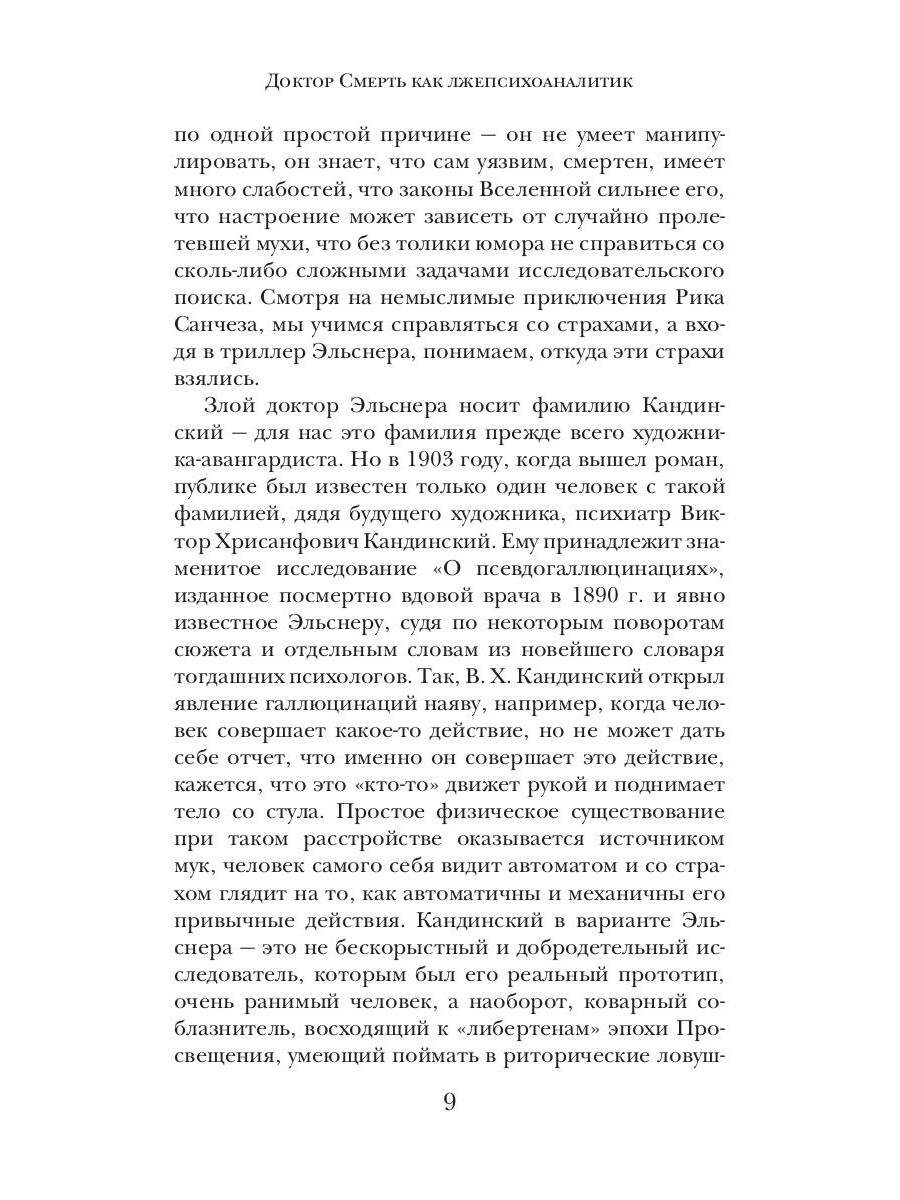 Доктор Смерть как лжепсихоаналитик

по одной простой причине — он не умеет манипулировать, он знает, что сам уязвим, смертен, имеет много слабостей, что законы Вселенной сильнее его, что настроение может зависеть от случайно пролетевшей мухи, что без толики юмора не справиться со сколь-либо сложными задачами исследовательского поиска. Смотря на немыслимые приключения Рика Санчеза, мы учимся справляться со страхами, а входя в триллер Эльснера, понимаем, откуда эти страхи взялись.

Злой доктор Эльснера носит фамилию Кандинский — для нас это фамилия прежде всего художника-авангардиста. Но в 1903 году, когда вышел роман, публике был известен только один человек с такой фамилией, дядя будущего художника, психиатр Виктор Хрисанфович Кандинский. Ему принадлежит знаменитое исследование «О псевдогаллюцинациях», изданное посмертно вдовой врача в 1890 г. и явно известное Эльснеру, судя по некоторым поворотам сюжета и отдельным словам из новейшего словаря тогдашних психологов. Так, В. Х. Кандинский открыл явление галлюцинаций наяву, например, когда человек совершает какое-то действие, но не может дать себе отчет, что именно он совершает это действие, кажется, что это «кто-то» движет рукой и поднимает тело со стула. Простое физическое существование при таком расстройстве оказывается источником мук, человек самого себя видит автоматом и со страхом глядит на то, как автоматичны и механичны его привычные действия. Кандинский в варианте Эльснера — это не бескорыстный и добродетельный исследователь, которым был его реальный прототип, очень ранимый человек, а наоборот, коварный соблазнитель, восходящий к «либертенам» эпохи Просвещения, умеющий поймать в риторические ловуш-

9